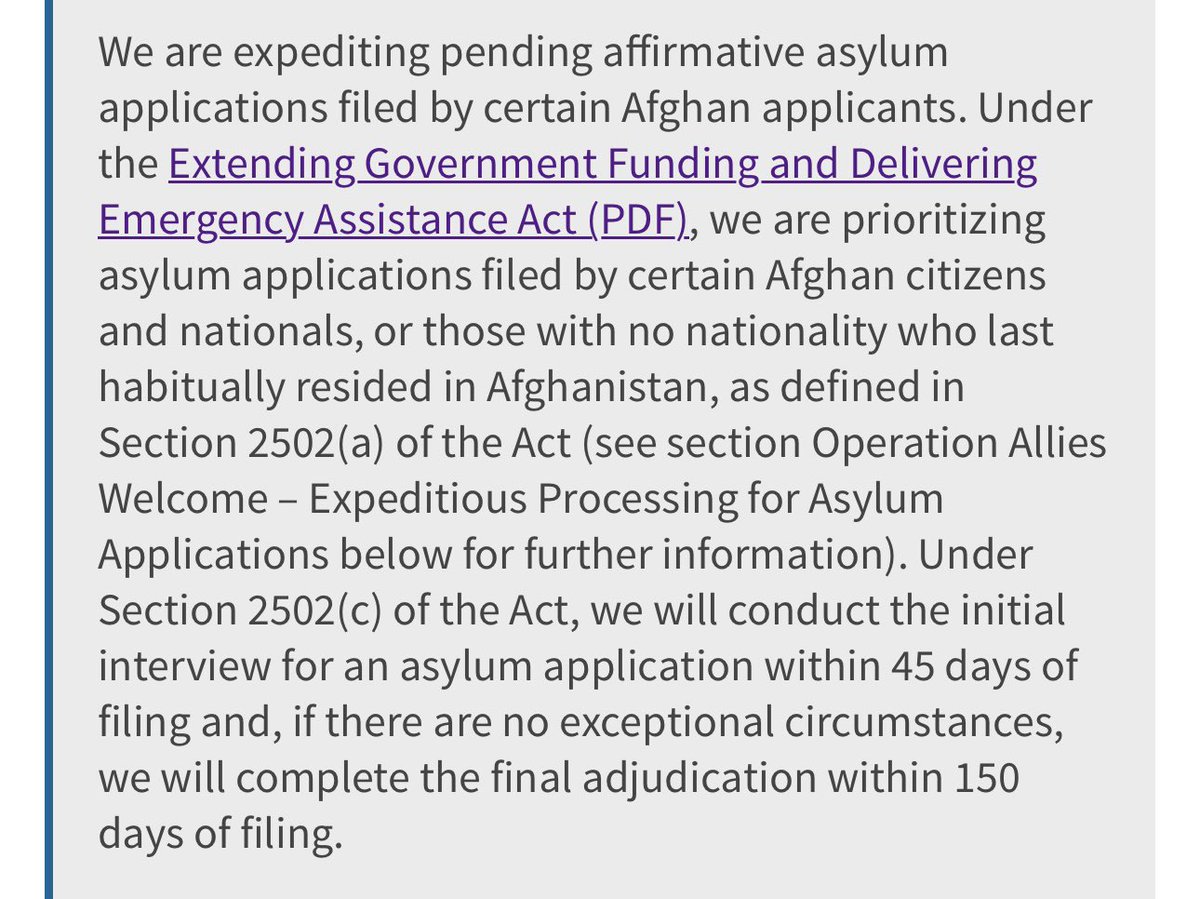 We are expediting pending affirmative asylum applications filed by certain Afghan applicants. Under the Extending Government Funding and Delivering Emergency Assistance Act (PDF), we are prioritizing asylum applications filed by certain Afghan citizens and nationals, or those with no nationality who last habitually resided in Afghanistan, as defined in Section 2502(a) of the Act (see section Operation Allies Welcome – Expeditious Processing for Asylum Applications below for further information). Under Section 2502(c) of the Act, we will conduct the initial interview for an asylum application within 45 days of filing and, if there are no exceptional circumstances, we will complete the final adjudication within 150 days of filing.